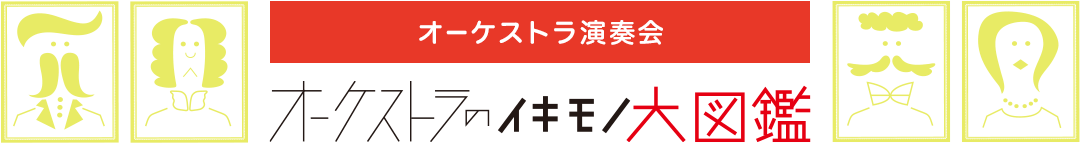 オーケストラ演奏会

オーケストラのイキモノ大図鑑